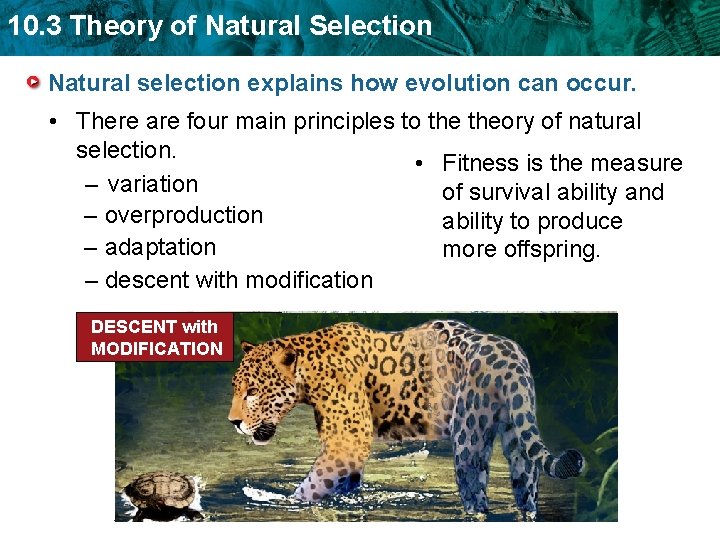 10.3 Theory of Natural Selection

Natural selection explains how evolution can occur.

• There are four main principles to the theory of natural selection.
– variation
– overproduction
– adaptation
– descent with modification

• Fitness is the measure of survival ability and ability to produce more offspring.

DESCENT with MODIFICATION